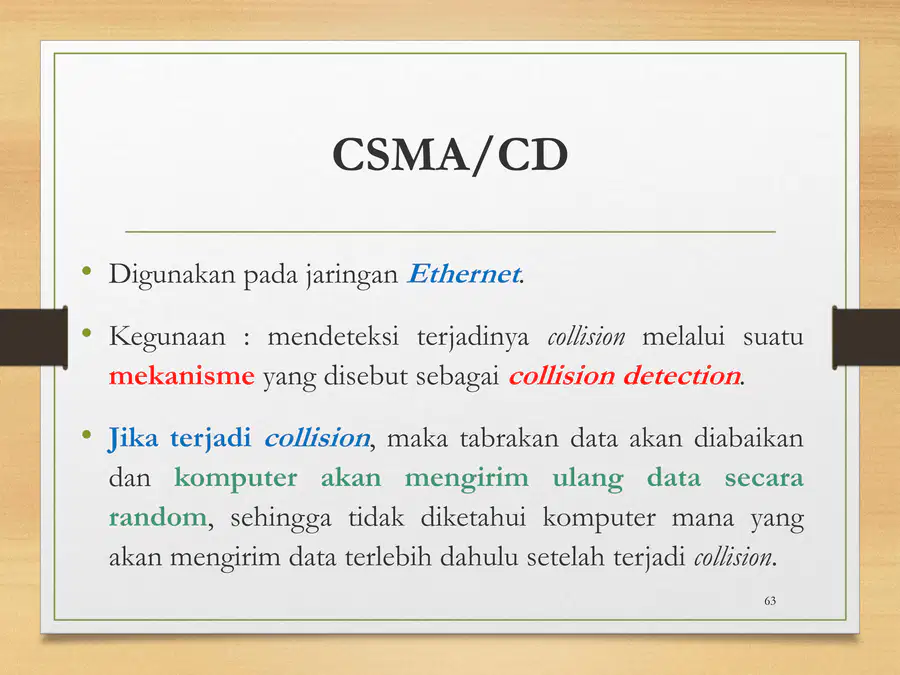 CSMA/CD

• Digunakan pada jaringan Ethernet.

• Kegunaan : mendeteksi terjadinya collision melalui suatu mekanisme yang disebut sebagai collision detection.

• Jika terjadi collision, maka tabrakan data akan diabaikan dan komputer akan mengirim ulang data secara random, sehingga tidak diketahui komputer mana yang akan mengirim data terlebih dahulu setelah terjadi collision.

63